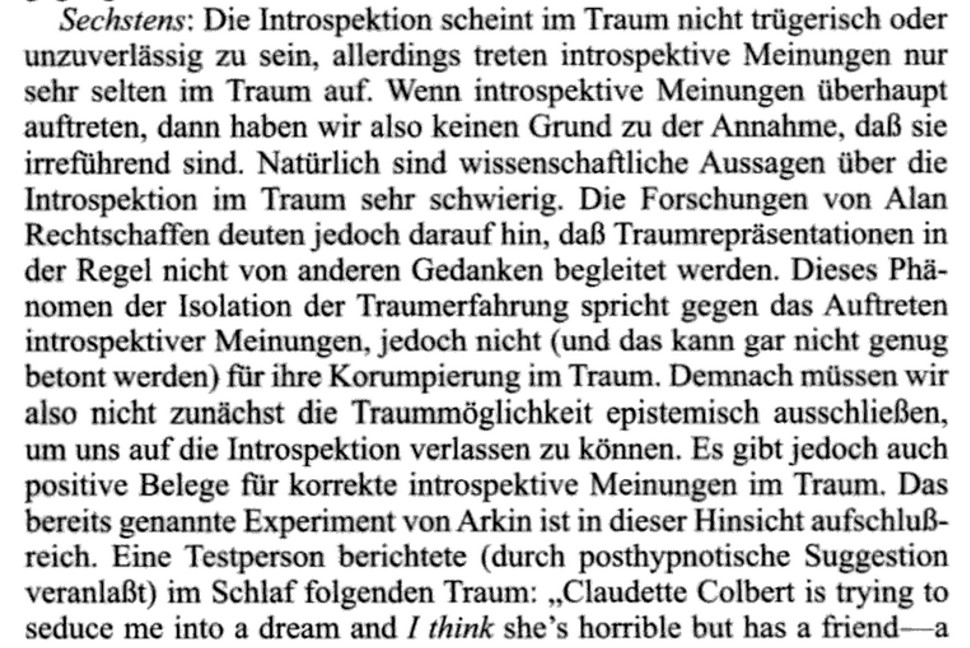 Sechstens: Die Introspektion scheint im Traum nicht trügerisch oder unzuverlässig zu sein, allerdings treten introspektive Meinungen nur sehr selten im Traum auf. Wenn introspektive Meinungen überhaupt auftreten, dann haben wir also keinen Grund zu der Annahme, daß sie irreführend sind. Natürlich sind wissenschaftliche Aussagen über die Introspektion im Traum sehr schwierig. Die Forschungen von Alan Rechtschaffen deuten jedoch darauf hin, daß Traumrepräsentationen in der Regel nicht von anderen Gedanken begleitet werden. Dieses Phänomen der Isolation der Traumerfahrung spricht gegen das Auftreten introspektiver Meinungen, jedoch nicht (und das kann gar nicht genug betont werden) für ihre Korumpierung im Traum. Demnach müssen wir also nicht zunächst die Traummöglichkeit epistemisch ausschließen, um uns auf die Introspektion verlassen zu können. Es gibt jedoch auch positive Belege für korrekte introspektive Meinungen im Traum. Das bereits genannte Experiment von Arkin ist in dieser Hinsicht aufschlußreich. Eine Testperson berichtete (durch posthypnotische Suggestion veranlaßt) im Schlaf folgenden Traum: „Claudette Colbert is trying to seduce me into a dream and I think she's horrible but has a friend—a